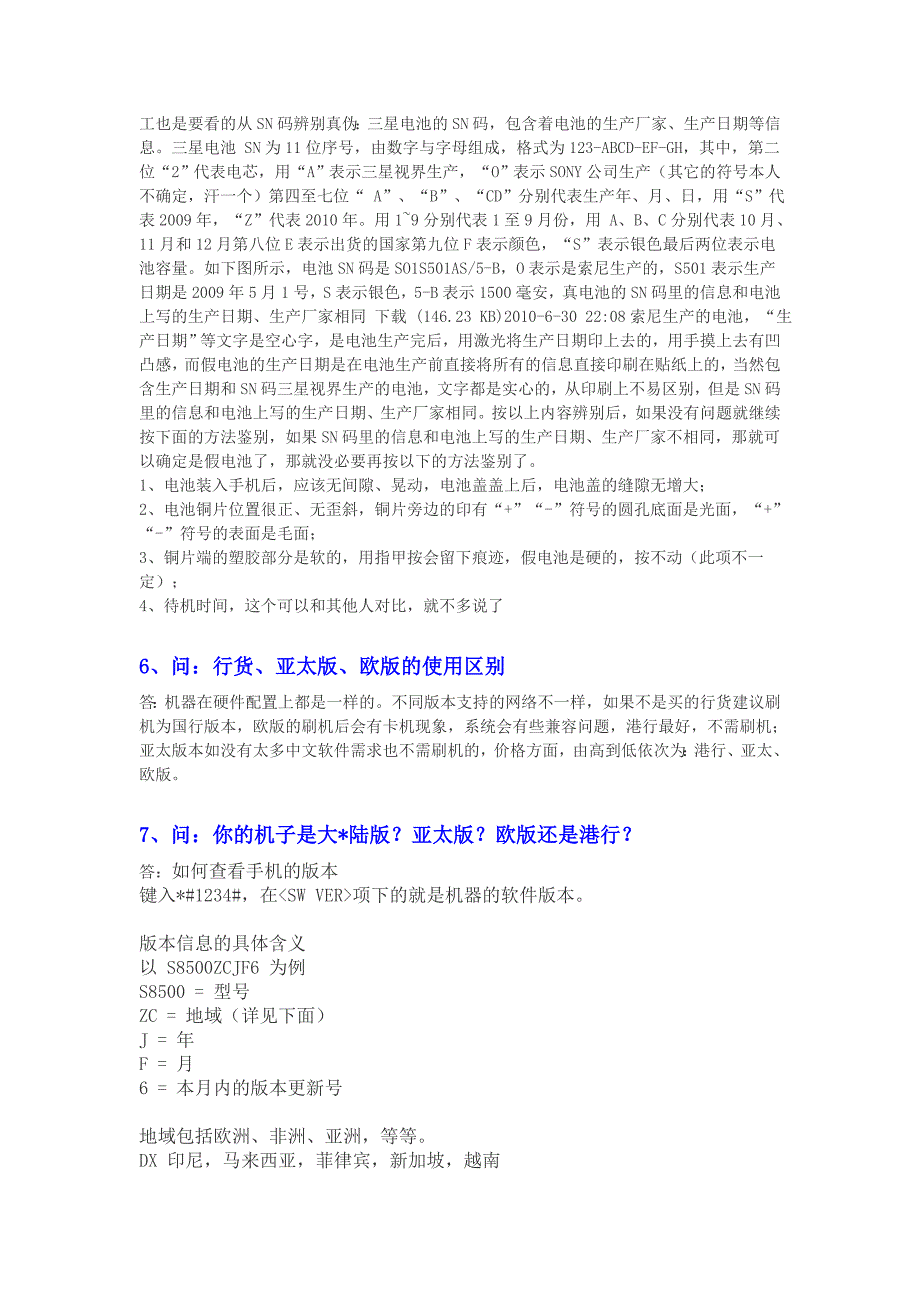 工也是要看的从SN码辨别真伪：三星电池的SN码，包含着电池的生产厂家、生产日期等信息。三星电池 SN为11位序号，由数字与字母组成，格式为123-ABCD-EF-GH，其中，第二位“2”代表电芯，用“A”表示三星视界生产，“O”表示SONY公司生产（其它的符号本人不确定，汗一个）第四至七位“ A”、“B”、“CD”分别代表生产年、月、日，用“S”代表2009年，“Z”代表2010年。用1~9分别代表1至9月份，用 A、B、C分别代表10月、11月和12月第八位E表示出货的国家第九位F表示颜色，“S”表示银色最后两位表示电池容量。如下图所示，电池SN码是SO1S501AS/5-B，O表示是索尼生产的，S501表示生产日期是2009年5月1号，S表示银色，5-B表示1500毫安，真电池的SN码里的信息和电池上写的生产日期、生产厂家相同 下载 (146.23 KB)2010-6-30 22:08索尼生产的电池，“生产日期”等文字是空心字，是电池生产完后，用激光将生产日期印上去的，用手摸上去有凹凸感，而假电池的生产日期是在电池生产前直接将所有的信息直接印刷在贴纸上的，当然包含生产日期和SN码三星视界生产的电池，文字都是实心的，从印刷上不易区别，但是SN码里的信息和电池上写的生产日期、生产厂家相同。按以上内容辨别后，如果没有问题就继续按下面的方法鉴别，如果SN码里的信息和电池上写的生产日期、生产厂家不相同，那就可以确定是假电池了，那就没必要再按以下的方法鉴别了。
1、电池装入手机后，应该无间隙、晃动，电池盖盖上后，电池盖的缝隙无增大；
2、电池铜片位置很正、无歪斜，铜片旁边的印有“+”“-”符号的圆孔底面是光面，“+”“-”符号的表面是毛面；
3、铜片端的塑胶部分是软的，用指甲按会留下痕迹，假电池是硬的，按不动（此项不一定）；
4、待机时间，这个可以和其他人对比，就不多说了

6、问：行货、亚太版、欧版的使用区别

答：机器在硬件配置上都是一样的。不同版本支持的网络不一样，如果不是买的行货建议刷机为国行版本，欧版的刷机后会有卡机现象，系统会有些兼容问题，港行最好，不需刷机；亚太版本如没有太多中文软件需求也不需刷机的，价格方面，由高到低依次为：港行、亚太、欧版。

7、问：你的机子是大*陆版？亚太版？欧版还是港行？

答：如何查看手机的版本
键入*#1234#，在<SW VER>项下的就是机器的软件版本。

版本信息的具体含义
以 S8500ZCJF6 为例
S8500 = 型号
ZC = 地域（详见下面）
J = 年
F = 月
6 = 本月内的版本更新号

地域包括欧洲、非洲、亚洲，等等。
DX 印尼，马来西亚，菲律宾，新加坡，越南